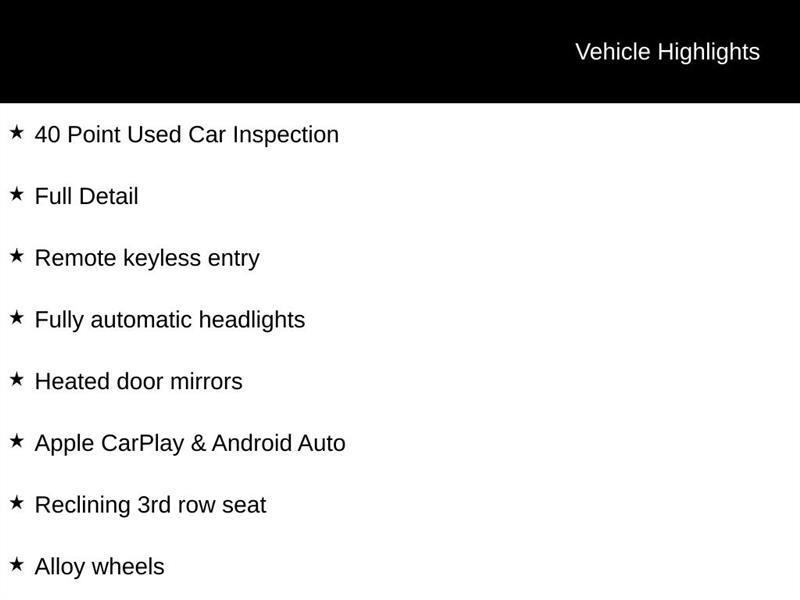 Vehicle Highlights

★ 40 Point Used Car Inspection

★ Full Detail

★ Remote keyless entry

★ Fully automatic headlights

★ Heated door mirrors

★ Apple CarPlay & Android Auto

★ Reclining 3rd row seat

★ Alloy wheels